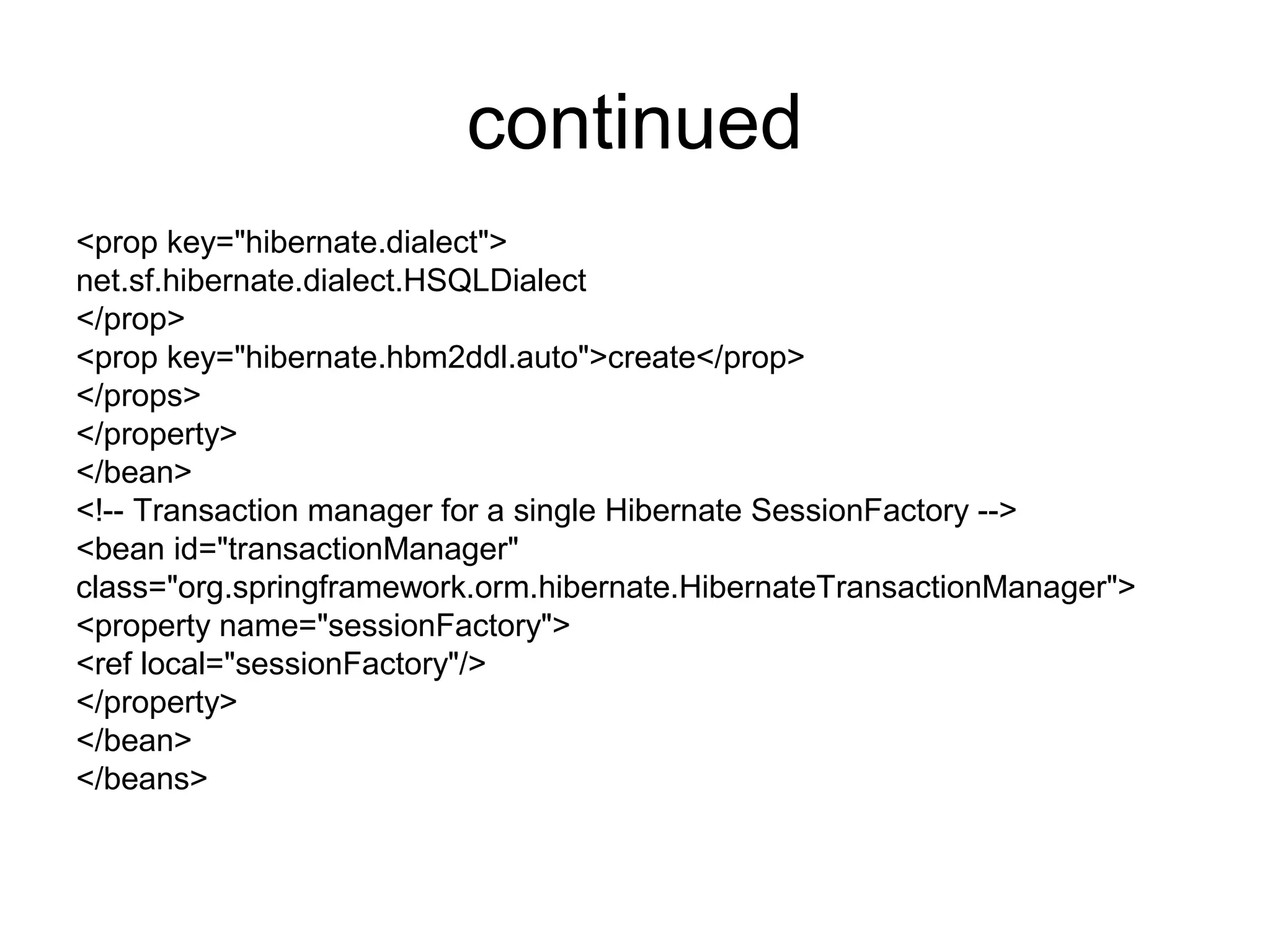 continued

<prop key="hibernate.dialect">
net.sf.hibernate.dialect.HSQLDialect
</prop>
<prop key="hibernate.hbm2ddl.auto">create</prop>
</props>
</property>
</bean>
<!-- Transaction manager for a single Hibernate SessionFactory -->
<bean id="transactionManager"
class="org.springframework.orm.hibernate.HibernateTransactionManager">
<property name="sessionFactory">
<ref local="sessionFactory"/>
</property>
</bean>
</beans>